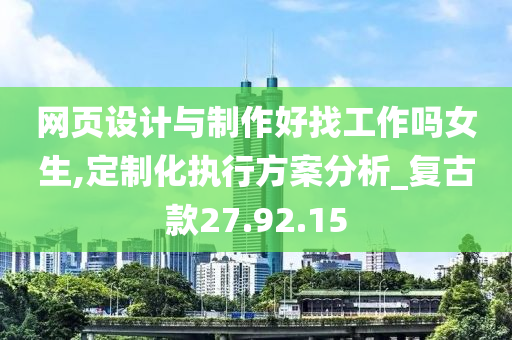 网页设计与制作好找工作吗女生,定制化执行方案分析_复古款27.92.15